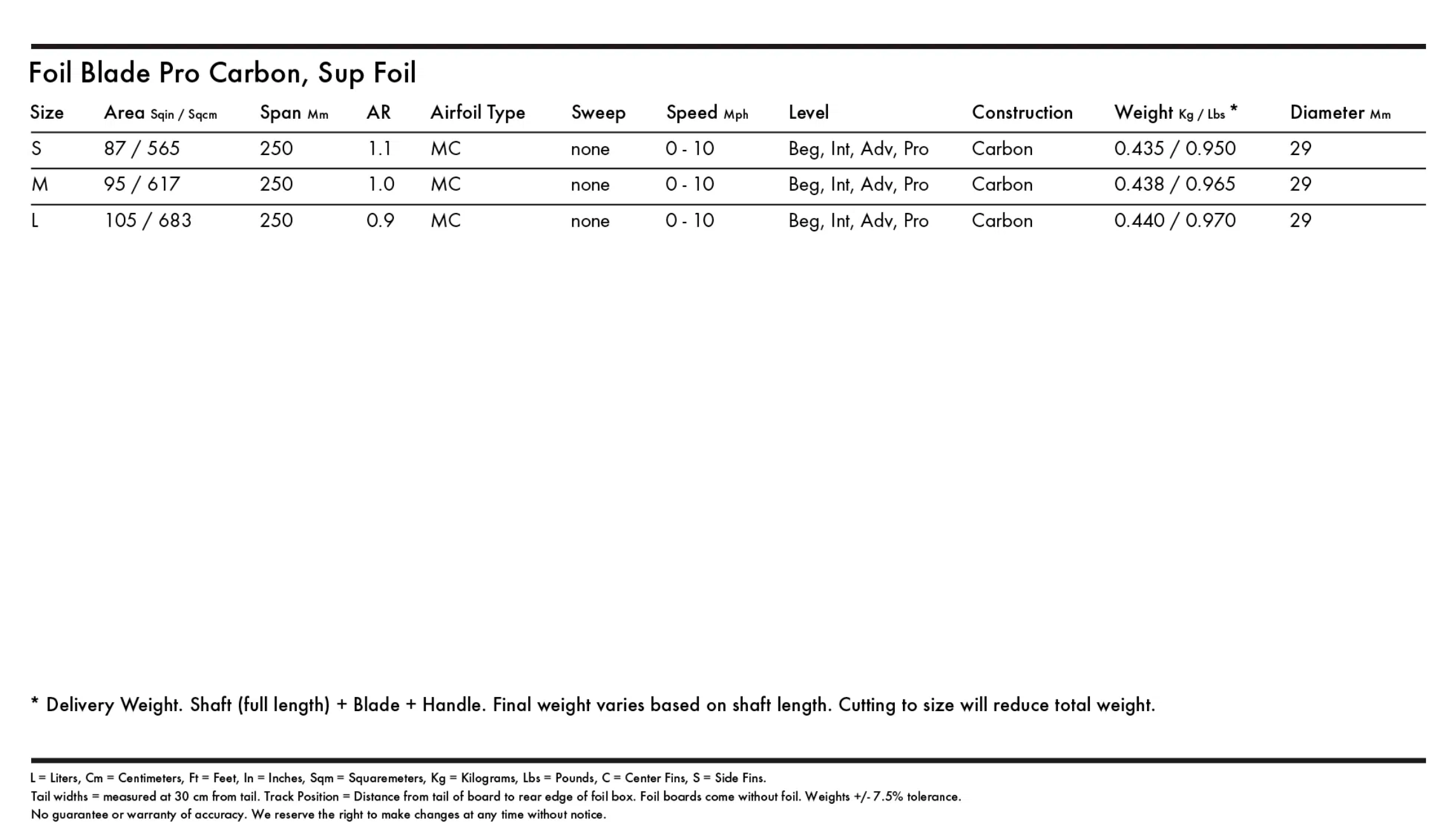 Foil Blade Pro Carbon, Sup Foil

| Size | Area Sqin / Sqcm | Span Mm | AR | Airfoil Type | Sweep | Speed Mph | Level | Construction | Weight Kg / Lbs * | Diameter Mm |
|---|---|---|---|---|---|---|---|---|---|---|
| S | 87 / 565 | 250 | 1.1 | MC | none | 0 - 10 | Beg, Int, Adv, Pro | Carbon | 0.435 / 0.950 | 29 |
| M | 95 / 617 | 250 | 1.0 | MC | none | 0 - 10 | Beg, Int, Adv, Pro | Carbon | 0.438 / 0.965 | 29 |
| L | 105 / 683 | 250 | 0.9 | MC | none | 0 - 10 | Beg, Int, Adv, Pro | Carbon | 0.440 / 0.970 | 29 |

* Delivery Weight. Shaft (full length) + Blade + Handle. Final weight varies based on shaft length. Cutting to size will reduce total weight.

L = Liters, Cm = Centimeters, Ft = Feet, In = Inches, Sqm = Squaremeters, Kg = Kilograms, Lbs = Pounds, C = Center Fins, S = Side Fins.
Tail widths = measured at 30 cm from tail. Track Position = Distance from tail of board to rear edge of foil box. Foil boards come without foil. Weights +/- 7.5% tolerance.
No guarantee or warranty of accuracy. We reserve the right to make changes at any time without notice.